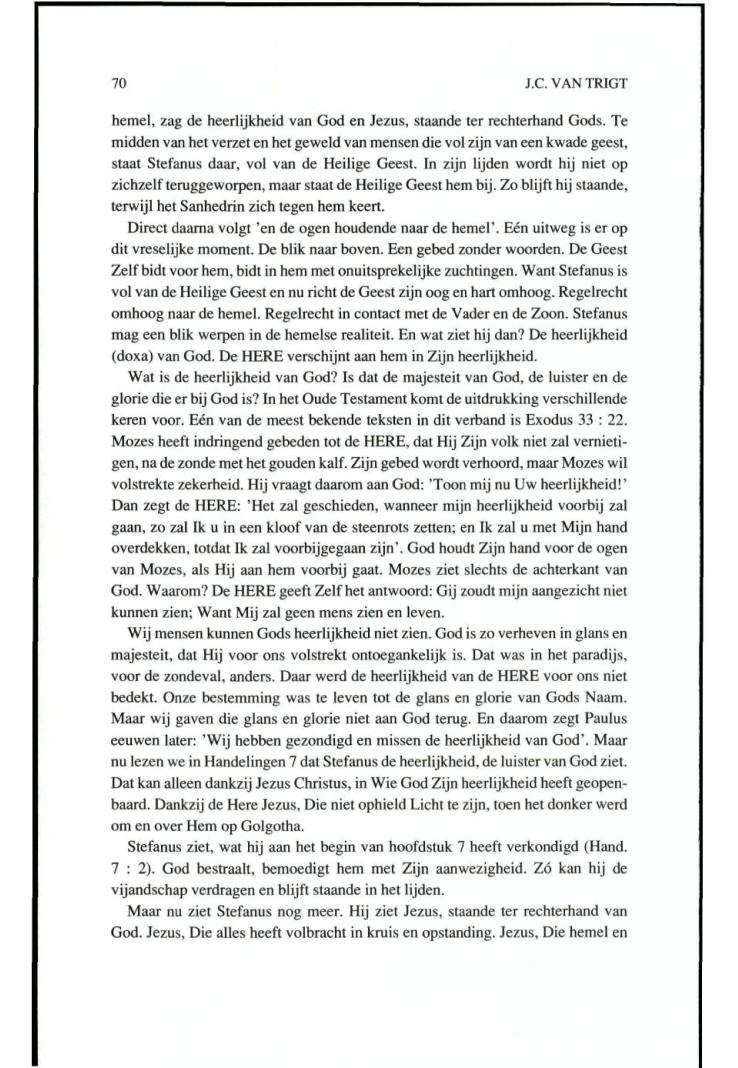 70 J.C. VAN TRIGT

hemel, zag de heerlijkheid van God en Jezus, staande ter rechterhand Gods. Te midden van het verzet en het geweld van mensen die vol zijn van een kwade geest, staat Stefanus daar, vol van de Heilige Geest. In zijn lijden wordt hij niet op zichzelf teruggeworpen, maar staat de Heilige Geest hem bij. Zo blijft hij staande, terwijl het Sanhedrin zich tegen hem keert.

Direct daarna volgt 'en de ogen houdende naar de hemel'. Eén uitweg is er op dit vreselijke moment. De blik naar boven. Een gebed zonder woorden. De Geest Zelf bidt voor hem, bidt in hem met onuitsprekelijke zuchtingen. Want Stefanus is vol van de Heilige Geest en nu richt de Geest zijn oog en hart omhoog. Regelrecht omhoog naar de hemel. Regelrecht in contact met de Vader en de Zoon. Stefanus mag een blik werpen in de hemelse realiteit. En wat ziet hij dan? De heerlijkheid (doxa) van God. De HERE verschijnt aan hem in Zijn heerlijkheid.

Wat is de heerlijkheid van God? Is dat de majesteit van God, de luister en de glorie die er bij God is? In het Oude Testament komt de uitdrukking verschillende keren voor. Eén van de meest bekende teksten in dit verband is Exodus 33 : 22. Mozes heeft indringend gebeden tot de HERE, dat Hij Zijn volk niet zal vernietigen, na de zonde met het gouden kalf. Zijn gebed wordt verhoord, maar Mozes wil volstrekte zekerheid. Hij vraagt daarom aan God: 'Toon mij nu Uw heerlijkheid!' Dan zegt de HERE: 'Het zal geschieden, wanneer mijn heerlijkheid voorbij zal gaan, zo zal Ik u in een kloof van de steenrots zetten; en Ik zal u met Mijn hand overdekken, totdat Ik zal voorbijgegaan zijn'. God houdt Zijn hand voor de ogen van Mozes, als Hij aan hem voorbij gaat. Mozes ziet slechts de achterkant van God. Waarom? De HERE geeft Zelf het antwoord: Gij zoudt mijn aangezicht niet kunnen zien; Want Mij zal geen mens zien en leven.

Wij mensen kunnen Gods heerlijkheid niet zien. God is zo verheven in glans en majesteit, dat Hij voor ons volstrekt ontoegankelijk is. Dat was in het paradijs, voor de zondeval, anders. Daar werd de heerlijkheid van de HERE voor ons niet bedekt. Onze bestemming was te leven tot de glans en glorie van Gods Naam. Maar wij gaven die glans en glorie niet aan God terug. En daarom zegt Paulus eeuwen later: 'Wij hebben gezondigd en missen de heerlijkheid van God'. Maar nu lezen we in Handelingen 7 dat Stefanus de heerlijkheid, de luister van God ziet. Dat kan alleen dankzij Jezus Christus, in Wie God Zijn heerlijkheid heeft geopenbaard. Dankzij de Here Jezus, Die niet ophield Licht te zijn, toen het donker werd om en over Hem op Golgotha.

Stefanus ziet, wat hij aan het begin van hoofdstuk 7 heeft verkondigd (Hand. 7 : 2). God bestraalt, bemoedigt hem met Zijn aanwezigheid. Zó kan hij de vijandschap verdragen en blijft staande in het lijden.

Maar nu ziet Stefanus nog meer. Hij ziet Jezus, staande ter rechterhand van God. Jezus, Die alles heeft volbracht in kruis en opstanding. Jezus, Die hemel en